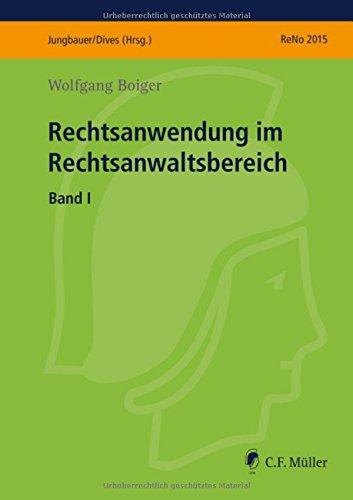 Urheberrechtlich geschütztes Material

Jungbauer/Dives (Hrsg.)

ReNo 2015

Wolfgang Boiger

Rechtsanwendung im Rechtsanwaltsbereich

Band I

C.F. Müller

Urheberrechtlich geschütztes Material